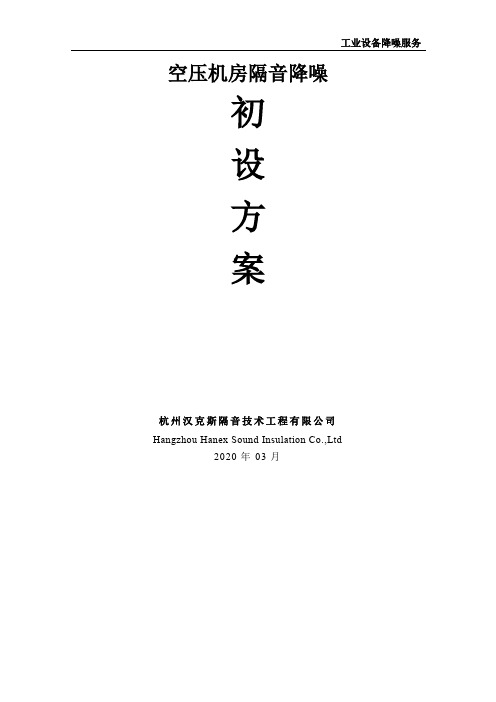 工业设备降噪服务

空压机房隔音降噪

初

设

方

案

杭州汉克斯隔音技术工程有限公司
Hangzhou Hanex Sound Insulation Co.,Ltd
2020 年 03 月